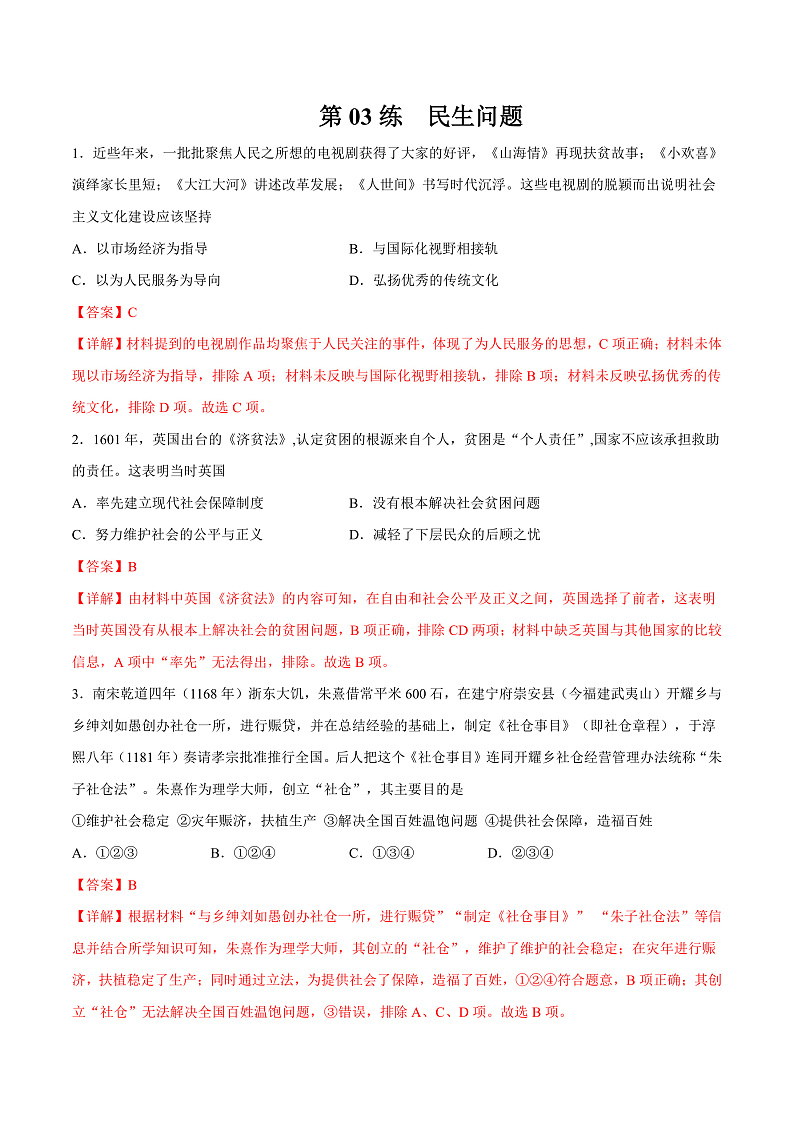 第 03 练　民生问题

1．近些年来，一批批聚焦人民之所想的电视剧获得了大家的好评，《山海情》再现扶贫故事；《小欢喜》演绎家长里短；《大江大河》讲述改革发展；《人世间》书写时代沉浮。这些电视剧的脱颖而出说明社会主义文化建设应该坚持

A．以市场经济为指导　　B．与国际化视野相接轨

C．以为人民服务为导向　　D．弘扬优秀的传统文化

【答案】C

【详解】材料提到的电视剧作品均聚焦于人民关注的事件，体现了为人民服务的思想，C 项正确；材料未体现以市场经济为指导，排除 A 项；材料未反映与国际化视野相接轨，排除 B 项；材料未反映弘扬优秀的传统文化，排除 D 项。故选 C 项。

2．1601 年，英国出台的《济贫法》,认定贫困的根源来自个人，贫困是“个人责任”,国家不应该承担救助的责任。这表明当时英国

A．率先建立现代社会保障制度　　B．没有根本解决社会贫困问题

C．努力维护社会的公平与正义　　D．减轻了下层民众的后顾之忧

【答案】B

【详解】由材料中英国《济贫法》的内容可知，在自由和社会公平及正义之间，英国选择了前者，这表明当时英国没有从根本上解决社会的贫困问题，B 项正确，排除 CD 两项；材料中缺乏英国与其他国家的比较信息，A 项中“率先”无法得出，排除。故选 B 项。

3．南宋乾道四年（1168 年）浙东大饥，朱熹借常平米 600 石，在建宁府崇安县（今福建武夷山）开耀乡与乡绅刘如愚创办社仓一所，进行赈贷，并在总结经验的基础上，制定《社仓事目》（即社仓章程），于淳熙八年（1181 年）奏请孝宗批准推行全国。后人把这个《社仓事目》连同开耀乡社仓经营管理办法统称“朱子社仓法”。朱熹作为理学大师，创立“社仓”，其主要目的是

①维护社会稳定 ②灾年赈济，扶植生产 ③解决全国百姓温饱问题 ④提供社会保障，造福百姓

A．①②③　　B．①②④　　C．①③④　　D．②③④

【答案】B

【详解】根据材料“与乡绅刘如愚创办社仓一所，进行赈贷”“制定《社仓事目》”　“朱子社仓法”等信息并结合所学知识可知，朱熹作为理学大师，其创立的“社仓”，维护了维护的社会稳定；在灾年进行赈济，扶植稳定了生产；同时通过立法，为提供社会了保障，造福了百姓，①②④符合题意，B 项正确；其创立“社仓”无法解决全国百姓温饱问题，③错误，排除 A、C、D 项。故选 B 项。